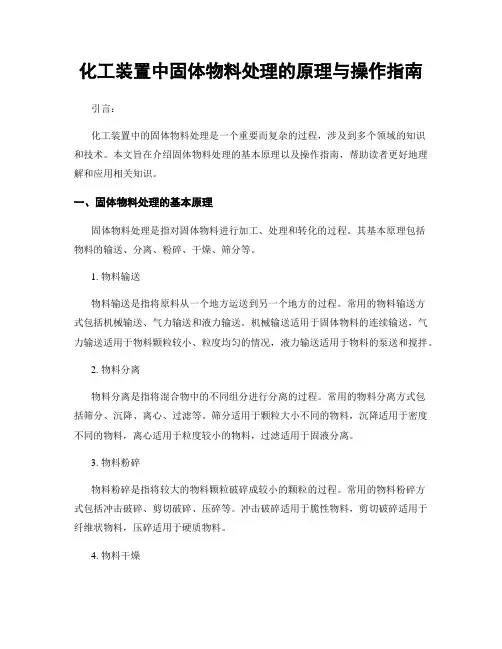 化工装置中固体物料处理的原理与操作指南

引言：

化工装置中的固体物料处理是一个重要而复杂的过程，涉及到多个领域的知识和技术。本文旨在介绍固体物料处理的基本原理以及操作指南，帮助读者更好地理解和应用相关知识。

一、固体物料处理的基本原理

固体物料处理是指对固体物料进行加工、处理和转化的过程。其基本原理包括物料的输送、分离、粉碎、干燥、筛分等。

1. 物料输送

物料输送是指将原料从一个地方运送到另一个地方的过程。常用的物料输送方式包括机械输送、气力输送和液力输送。机械输送适用于固体物料的连续输送，气力输送适用于物料颗粒较小、粒度均匀的情况，液力输送适用于物料的泵送和搅拌。

2. 物料分离

物料分离是指将混合物中的不同组分进行分离的过程。常用的物料分离方式包括筛分、沉降、离心、过滤等。筛分适用于颗粒大小不同的物料，沉降适用于密度不同的物料，离心适用于粒度较小的物料，过滤适用于固液分离。

3. 物料粉碎

物料粉碎是指将较大的物料颗粒破碎成较小的颗粒的过程。常用的物料粉碎方式包括冲击破碎、剪切破碎、压碎等。冲击破碎适用于脆性物料，剪切破碎适用于纤维状物料，压碎适用于硬质物料。

4. 物料干燥